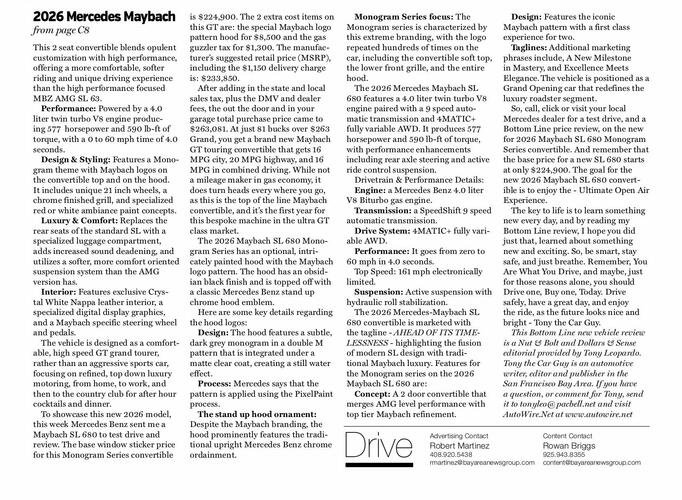 2026 Mercedes Maybach
from page C8

This 2 seat convertible blends opulent customization with high performance, offering a more comfortable, softer riding and unique driving experience than the high performance focused MBZ AMG SL 63.

Performance: Powered by a 4.0 liter twin turbo V8 engine producing 577 horsepower and 590 lb-ft of torque, with a 0 to 60 mph time of 4.0 seconds.

Design & Styling: Features a Monogram theme with Maybach logos on the convertible top and on the hood. It includes unique 21 inch wheels, a chrome finished grill, and specialized red or white ambiance paint concepts.

Luxury & Comfort: Replaces the rear seats of the standard SL with a specialized luggage compartment, adds increased sound deadening, and utilizes a softer, more comfort oriented suspension system than the AMG version has.

Interior: Features exclusive Crystal White Nappa leather interior, a specialized digital display graphics, and a Maybach specific steering wheel and pedals.

The vehicle is designed as a comfortable, high speed GT grand tourer, rather than an aggressive sports car, focusing on refined, top down luxury motoring, from home, to work, and then to the country club for after hour cocktails and dinner.

To showcase this new 2026 model, this week Mercedes Benz sent me a Maybach SL 680 to test drive and review. The base window sticker price for this Monogram Series convertible is $224,900. The 2 extra cost items on this GT are: the special Maybach logo pattern hood for $8,500 and the gas guzzler tax for $1,300. The manufacturer's suggested retail price (MSRP), including the $1,150 delivery charge is: $233,850.

After adding in the state and local sales tax, plus the DMV and dealer fees, the out the door and in your garage total purchase price came to $263,081. At just 81 bucks over $263 Grand, you get a brand new Maybach GT touring convertible that gets 16 MPG city, 20 MPG highway, and 16 MPG in combined driving. While not a mileage maker in gas economy, it does turn heads every where you go, as this is the top of the line Maybach convertible, and it's the first year for this bespoke machine in the ultra GT class market.

The 2026 Maybach SL 680 Monogram Series has an optional, intricately painted hood with the Maybach logo pattern. The hood has an obsidian black finish and is topped off with a classic Mercedes Benz stand up chrome hood emblem.

Here are some key details regarding the hood logos:

Design: The hood features a subtle, dark grey monogram in a double M pattern that is integrated under a matte clear coat, creating a still water effect.

Process: Mercedes says that the pattern is applied using the PixelPaint process.

The stand up hood ornament: Despite the Maybach branding, the hood prominently features the traditional upright Mercedes Benz chrome ordainment.

Monogram Series focus: The Monogram series is characterized by this extreme branding, with the logo repeated hundreds of times on the car, including the convertible soft top, the lower front grille, and the entire hood.

The 2026 Mercedes Maybach SL 680 features a 4.0 liter twin turbo V8 engine paired with a 9 speed automatic transmission and 4MATIC+ fully variable AWD. It produces 577 horsepower and 590 lb-ft of torque, with performance enhancements including rear axle steering and active ride control suspension.

Drivetrain & Performance Details:

Engine: a Mercedes Benz 4.0 liter V8 Biturbo gas engine.

Transmission: a SpeedShift 9 speed automatic transmission.

Drive System: 4MATIC+ fully variable AWD.

Performance: It goes from zero to 60 mph in 4.0 seconds.

Top Speed: 161 mph electronically limited.

Suspension: Active suspension with hydraulic roll stabilization.

The 2026 Mercedes-Maybach SL 680 convertible is marketed with the tagline - AHEAD OF ITS TIMELESSNESS - highlighting the fusion of modern SL design with traditional Maybach luxury. Features for the Monogram series on the 2026 Maybach SL 680 are:

Concept: A 2 door convertible that merges AMG level performance with top tier Maybach refinement.

Design: Features the iconic Maybach pattern with a first class experience for two.

Taglines: Additional marketing phrases include, A New Milestone in Mastery, and Excellence Meets Elegance. The vehicle is positioned as a Grand Opening car that redefines the luxury roadster segment.

So, call, click or visit your local Mercedes dealer for a test drive, and a Bottom Line price review, on the new for 2026 Maybach SL 680 Monogram Series convertible. And remember that the base price for a new SL 680 starts at only $224,900. The goal for the new 2026 Maybach SL 680 convertible is to enjoy the - Ultimate Open Air Experience.

The key to life is to learn something new every day, and by reading my Bottom Line review, I hope you did just that, learned about something new and exciting. So, be smart, stay safe, and just breathe. Remember, You Are What You Drive, and maybe, just for those reasons alone, you should Drive one, Buy one, Today. Drive safely, have a great day, and enjoy the ride, as the future looks nice and bright - Tony the Car Guy.

This Bottom Line new vehicle review is a Nut & Bolt and Dollars & Sense editorial provided by Tony Leopardo. Tony the Car Guy is an automotive writer, editor and publisher in the San Francisco Bay Area. If you have a question, or comment for Tony, send it to tonyleo@pacbell.net and visit AutoWire.Net at www.autowire.net

Drive

Advertising Contact
Robert Martinez
408.920.5438
rmartinez@bayareanewsgroup.com

Content Contact
Rowan Briggs
925.943.8355
content@bayareanewsgroup.com